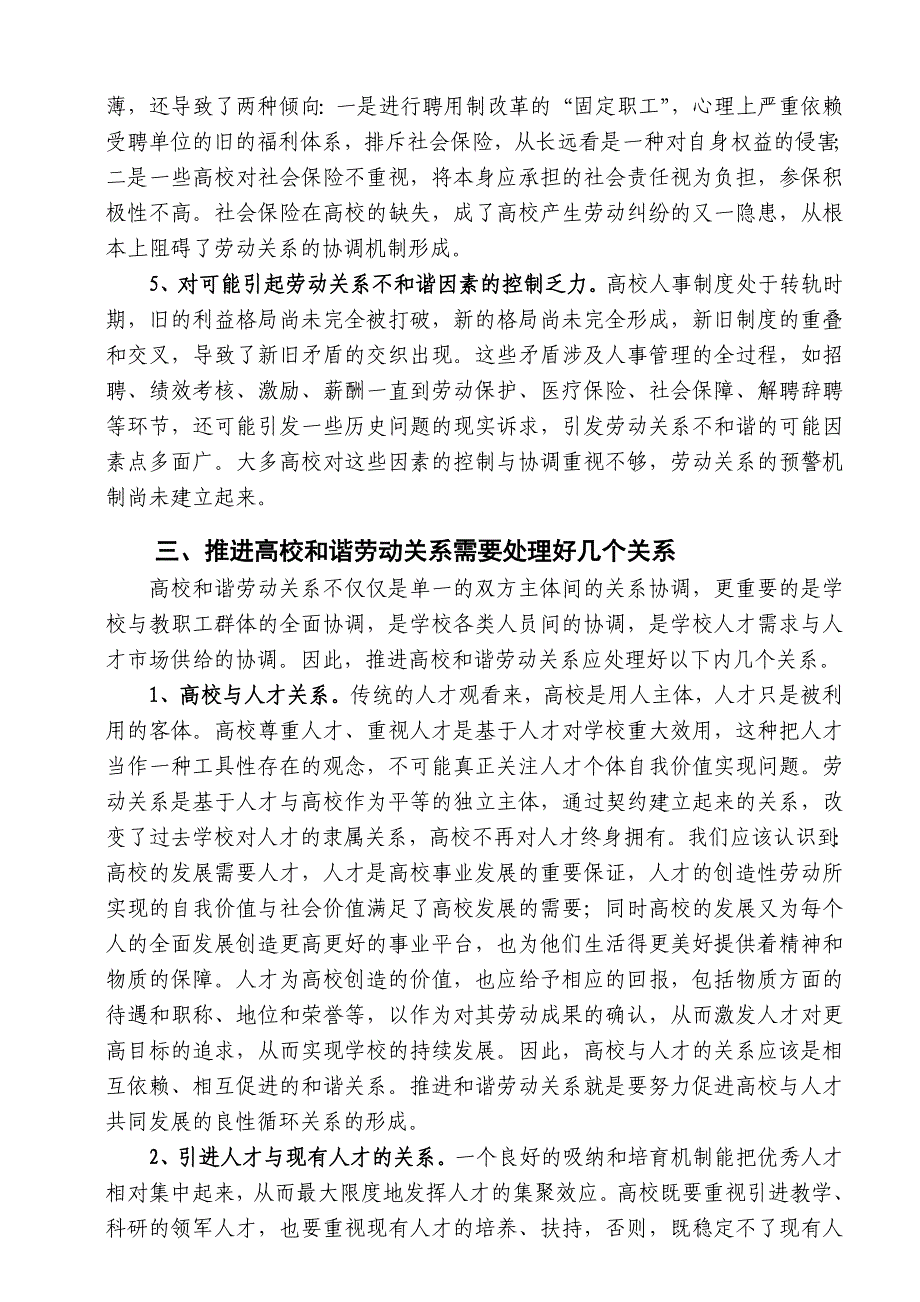 薄，还导致了两种倾向：一是进行聘用制改革的“固定职工”，心理上严重依赖受聘单位的旧的福利体系，排斥社会保险，从长远看是一种对自身权益的侵害；二是一些高校对社会保险不重视，将本身应承担的社会责任视为负担，参保积极性不高。社会保险在高校的缺失，成了高校产生劳动纠纷的又一隐患，从根本上阻碍了劳动关系的协调机制形成。

5、对可能引起劳动关系不和谐因素的控制乏力。高校人事制度处于转轨时期，旧的利益格局尚未完全被打破，新的格局尚未完全形成，新旧制度的重叠和交叉，导致了新旧矛盾的交织出现。这些矛盾涉及人事管理的全过程，如招聘、绩效考核、激励、薪酬一直到劳动保护、医疗保险、社会保障、解聘辞聘等环节，还可能引发一些历史问题的现实诉求，引发劳动关系不和谐的可能因素点多面广。大多高校对这些因素的控制与协调重视不够，劳动关系的预警机制尚未建立起来。

三、推进高校和谐劳动关系需要处理好几个关系

高校和谐劳动关系不仅仅是单一的双方主体间的关系协调，更重要的是学校与教职工群体的全面协调，是学校各类人员间的协调，是学校人才需求与人才市场供给的协调。因此，推进高校和谐劳动关系应处理好以下内几个关系。

1、高校与人才关系。传统的人才观看来，高校是用人主体，人才只是被利用的客体。高校尊重人才、重视人才是基于人才对学校重大效用，这种把人才当作一种工具性存在的观念，不可能真正关注人才个体自我价值实现问题。劳动关系是基于人才与高校作为平等的独立主体，通过契约建立起来的关系，改变了过去学校对人才的隶属关系，高校不再对人才终身拥有。我们应该认识到：高校的发展需要人才，人才是高校事业发展的重要保证，人才的创造性劳动所实现的自我价值与社会价值满足了高校发展的需要；同时高校的发展又为每个人的全面发展创造更高更好的事业平台，也为他们生活得更美好提供着精神和物质的保障。人才为高校创造的价值，也应给予相应的回报，包括物质方面的待遇和职称、地位和荣誉等，以作为对其劳动成果的确认，从而激发人才对更高目标的追求，从而实现学校的持续发展。因此，高校与人才的关系应该是相互依赖、相互促进的和谐关系。推进和谐劳动关系就是要努力促进高校与人才共同发展的良性循环关系的形成。

2、引进人才与现有人才的关系。一个良好的吸纳和培育机制能把优秀人才相对集中起来，从而最大限度地发挥人才的集聚效应。高校既要重视引进教学、科研的领军人才，也要重视现有人才的培养、扶持，否则，既稳定不了现有人